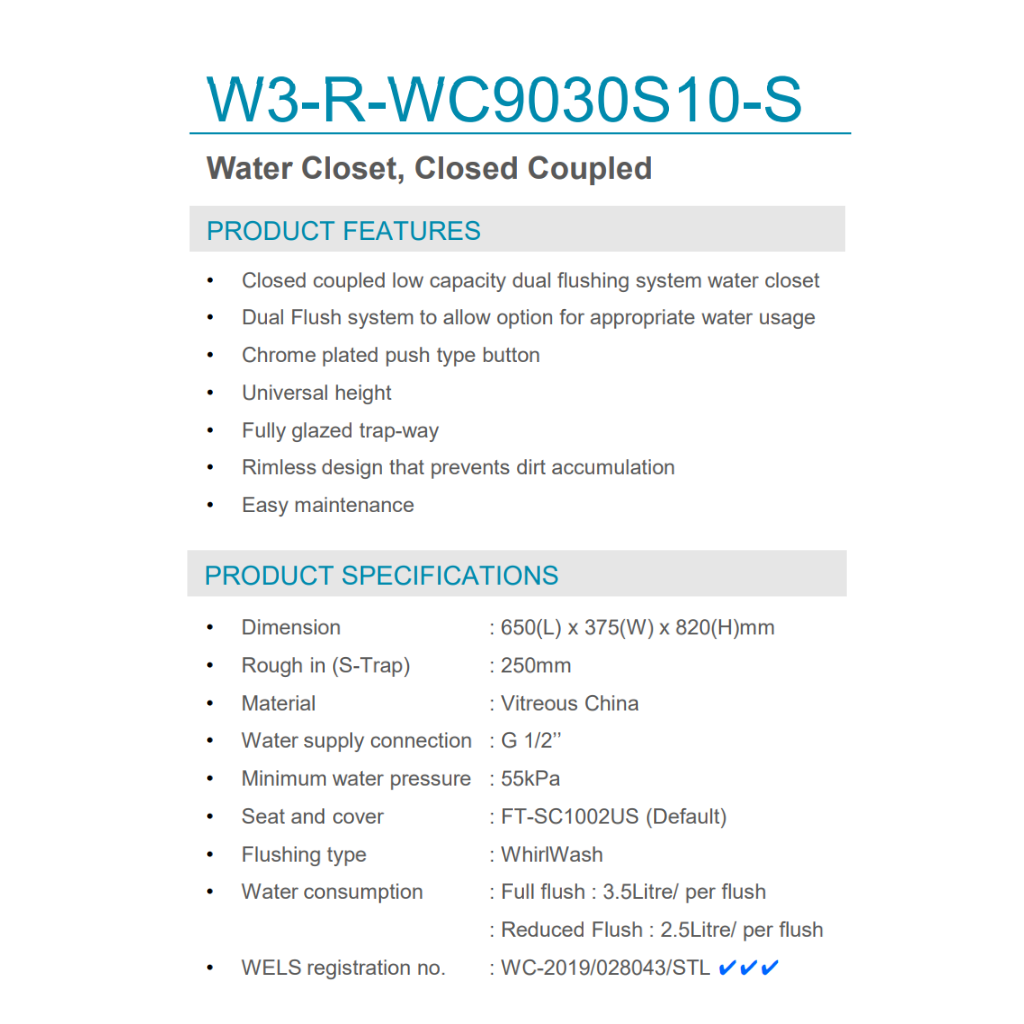 W3-R-WC9030S10-S

Water Closet, Closed Coupled

PRODUCT FEATURES

• Closed coupled low capacity dual flushing system water closet
• Dual Flush system to allow option for appropriate water usage
• Chrome plated push type button
• Universal height
• Fully glazed trap-way
• Rimless design that prevents dirt accumulation
• Easy maintenance

PRODUCT SPECIFICATIONS

• Dimension : 650(L) x 375(W) x 820(H)mm
• Rough in (S-Trap) : 250mm
• Material : Vitreous China
• Water supply connection : G 1/2"
• Minimum water pressure : 55kPa
• Seat and cover : FT-SC1002US (Default)
• Flushing type : WhirlWash
• Water consumption : Full flush : 3.5Litre/ per flush
: Reduced Flush : 2.5Litre/ per flush
• WELS registration no. : WC-2019/028043/STL ✔✔✔